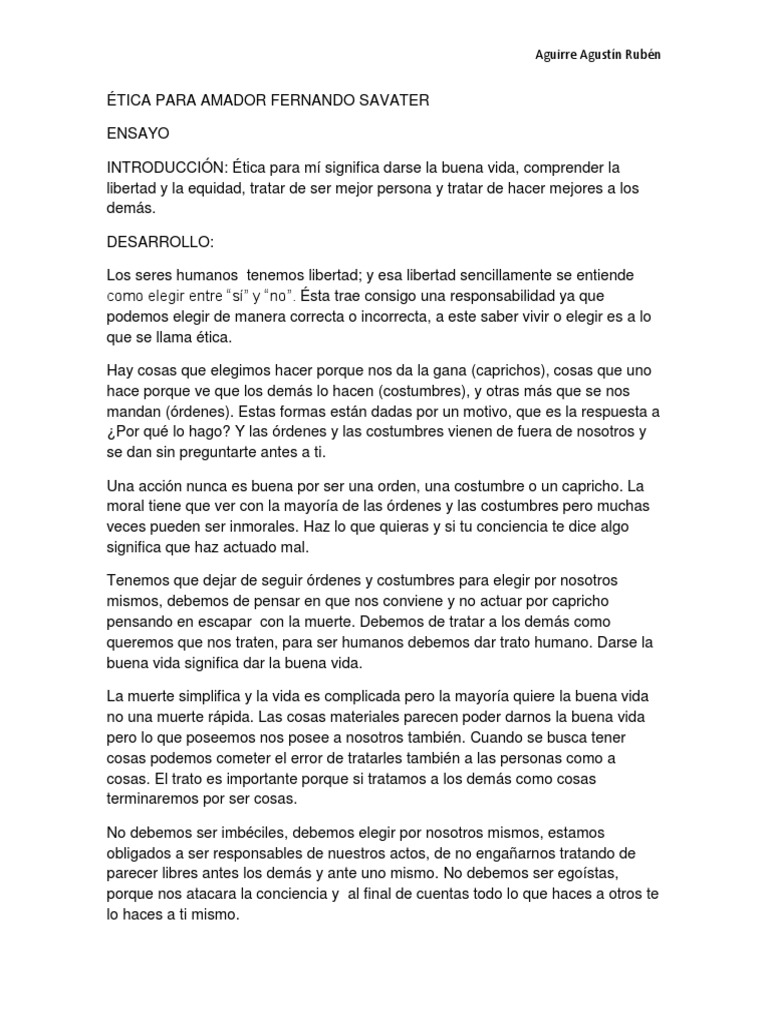 Aguirre Agustín Rubén

ÉTICA PARA AMADOR FERNANDO SAVATER

ENSAYO

INTRODUCCIÓN: Ética para mí significa darse la buena vida, comprender la libertad y la equidad, tratar de ser mejor persona y tratar de hacer mejores a los demás.

DESARROLLO:

Los seres humanos tenemos libertad; y esa libertad sencillamente se entiende como elegir entre "sí" y "no". Ésta trae consigo una responsabilidad ya que podemos elegir de manera correcta o incorrecta, a este saber vivir o elegir es a lo que se llama ética.

Hay cosas que elegimos hacer porque nos da la gana (caprichos), cosas que uno hace porque ve que los demás lo hacen (costumbres), y otras más que se nos mandan (órdenes). Estas formas están dadas por un motivo, que es la respuesta a ¿Por qué lo hago? Y las órdenes y las costumbres vienen de fuera de nosotros y se dan sin preguntarte antes a ti.

Una acción nunca es buena por ser una orden, una costumbre o un capricho. La moral tiene que ver con la mayoría de las órdenes y las costumbres pero muchas veces pueden ser inmorales. Haz lo que quieras y si tu conciencia te dice algo significa que haz actuado mal.

Tenemos que dejar de seguir órdenes y costumbres para elegir por nosotros mismos, debemos de pensar en que nos conviene y no actuar por capricho pensando en escapar con la muerte. Debemos de tratar a los demás como queremos que nos traten, para ser humanos debemos dar trato humano. Darse la buena vida significa dar la buena vida.

La muerte simplifica y la vida es complicada pero la mayoría quiere la buena vida no una muerte rápida. Las cosas materiales parecen poder darnos la buena vida pero lo que poseemos nos posee a nosotros también. Cuando se busca tener cosas podemos cometer el error de tratarles también a las personas como a cosas. El trato es importante porque si tratamos a los demás como cosas terminaremos por ser cosas.

No debemos ser imbéciles, debemos elegir por nosotros mismos, estamos obligados a ser responsables de nuestros actos, de no engañarnos tratando de parecer libres antes los demás y ante uno mismo. No debemos ser egoístas, porque nos atacara la conciencia y al final de cuentas todo lo que haces a otros te lo haces a ti mismo.